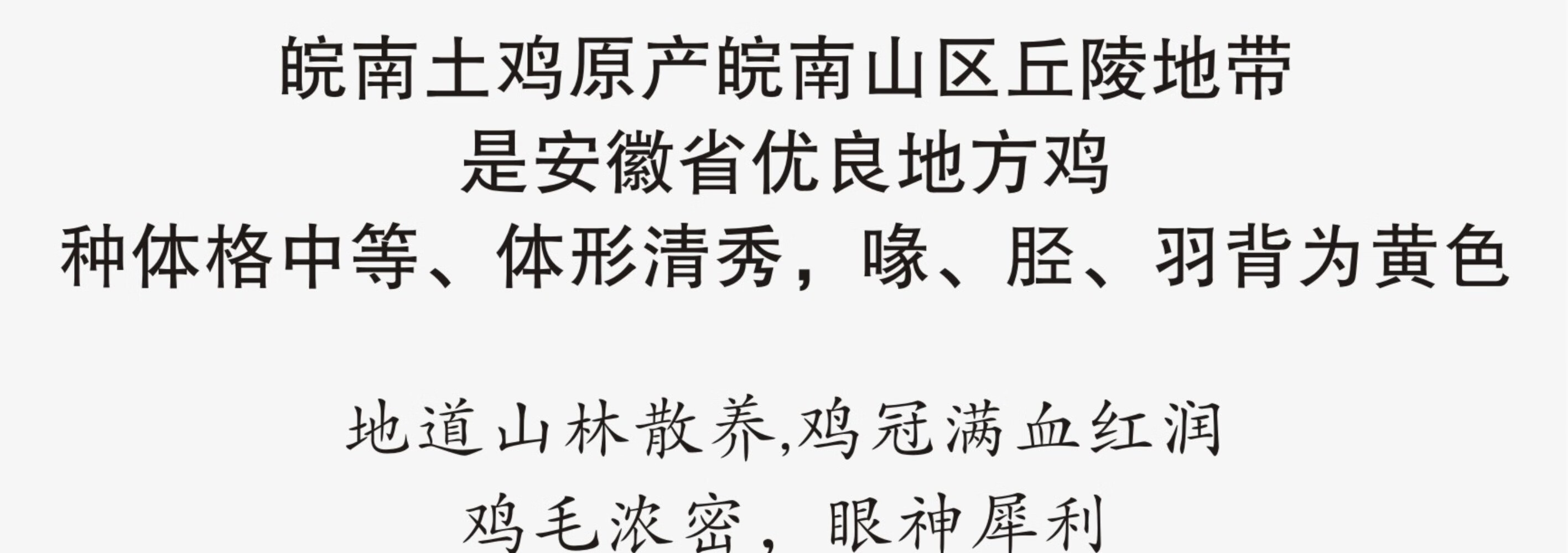 皖南土鸡原产皖南山区丘陵地带
是安徽省优良地方鸡
种体格中等、体形清秀，喙、胫、羽背为黄色

地道山林散养,鸡冠满血红润
鸡毛浓密，眼神犀利